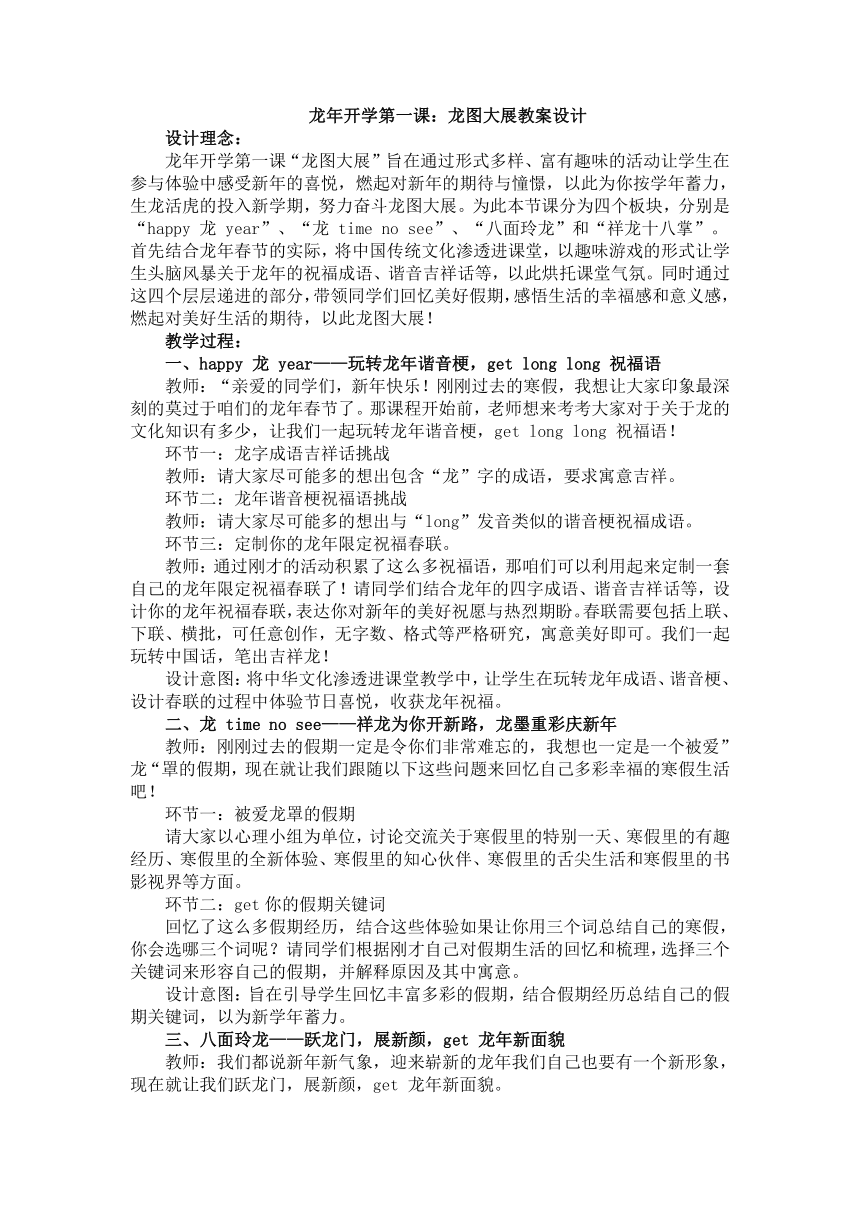 龙年开学第一课：龙图大展教案设计

设计理念：

龙年开学第一课“龙图大展”旨在通过形式多样、富有趣味的活动让学生在参与体验中感受新年的喜悦，燃起对新年的期待与憧憬，以此为你按学年蓄力，生龙活虎的投入新学期，努力奋斗龙图大展。为此本节课分为四个板块，分别是“happy 龙 year”、“龙 time no see”、“八面玲龙”和“祥龙十八掌”。首先结合龙年春节的实际，将中国传统文化渗透进课堂，以趣味游戏的形式让学生头脑风暴关于龙年的祝福成语、谐音吉祥话等，以此烘托课堂气氛。同时通过这四个层层递进的部分，带领同学们回忆美好假期，感悟生活的幸福感和意义感，燃起对美好生活的期待，以此龙图大展！

教学过程：

一、happy 龙 year——玩转龙年谐音梗，get long long 祝福语

教师：“亲爱的同学们，新年快乐！刚刚过去的寒假，我想让大家印象最深刻的莫过于咱们的龙年春节了。那课程开始前，老师想来考考大家对于关于龙的文化知识有多少，让我们一起玩转龙年谐音梗，get long long 祝福语！

环节一：龙字成语吉祥话挑战

教师：请大家尽可能多的想出包含“龙”字的成语，要求寓意吉祥。

环节二：龙年谐音梗祝福语挑战

教师：请大家尽可能多的想出与“long”发音类似的谐音梗祝福成语。

环节三：定制你的龙年限定祝福春联。

教师：通过刚才的活动积累了这么多祝福语，那咱们可以利用起来定制一套自己的龙年限定祝福春联了！请同学们结合龙年的四字成语、谐音吉祥话等，设计你的龙年祝福春联，表达你对新年的美好祝愿与热烈期盼。春联需要包括上联、下联、横批，可任意创作，无字数、格式等严格研究，寓意美好即可。我们一起玩转中国话，笔出吉祥龙！

设计意图：将中华文化渗透进课堂教学中，让学生在玩转龙年成语、谐音梗、设计春联的过程中体验节日喜悦，收获龙年祝福。

二、龙 time no see——祥龙为你开新路，龙墨重彩庆新年

教师：刚刚过去的假期一定是令你们非常难忘的，我想也一定是一个被爱”龙“罩的假期，现在就让我们跟随以下这些问题来回忆自己多彩幸福的寒假生活吧！

环节一：被爱龙罩的假期

请大家以心理小组为单位，讨论交流关于寒假里的特别一天、寒假里的有趣经历、寒假里的全新体验、寒假里的知心伙伴、寒假里的舌尖生活和寒假里的书影视界等方面。

环节二：get 你的假期关键词

回忆了这么多假期经历，结合这些体验如果让你用三个词总结自己的寒假，你会选哪三个词呢？请同学们根据刚才自己对假期生活的回忆和梳理，选择三个关键词来形容自己的假期，并解释原因及其中寓意。

设计意图：旨在引导学生回忆丰富多彩的假期，结合假期经历总结自己的假期关键词，以为新学年蓄力。

三、八面玲龙——跃龙门，展新颜，get 龙年新面貌

教师：我们都说新年新气象，迎来崭新的龙年我们自己也要有一个新形象，现在就让我们跃龙门，展新颜，get 龙年新面貌。